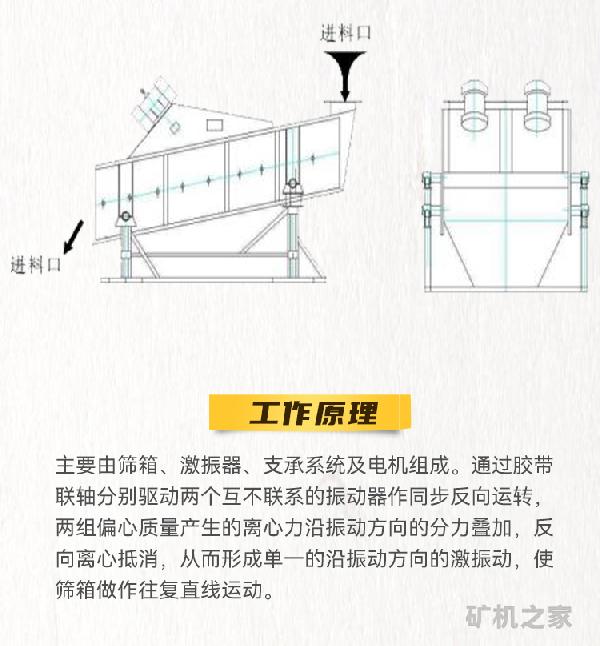 进料口

进料口

工作原理

主要由筛箱、激振器、支承系统及电机组成。通过胶带联轴分别驱动两个互不联系的振动器作同步反向运转，两组偏心质量产生的离心力沿振动方向的分力叠加，反向离心抵消，从而形成单一的沿振动方向的激振动，使筛箱做作往复直线运动。

矿机之家